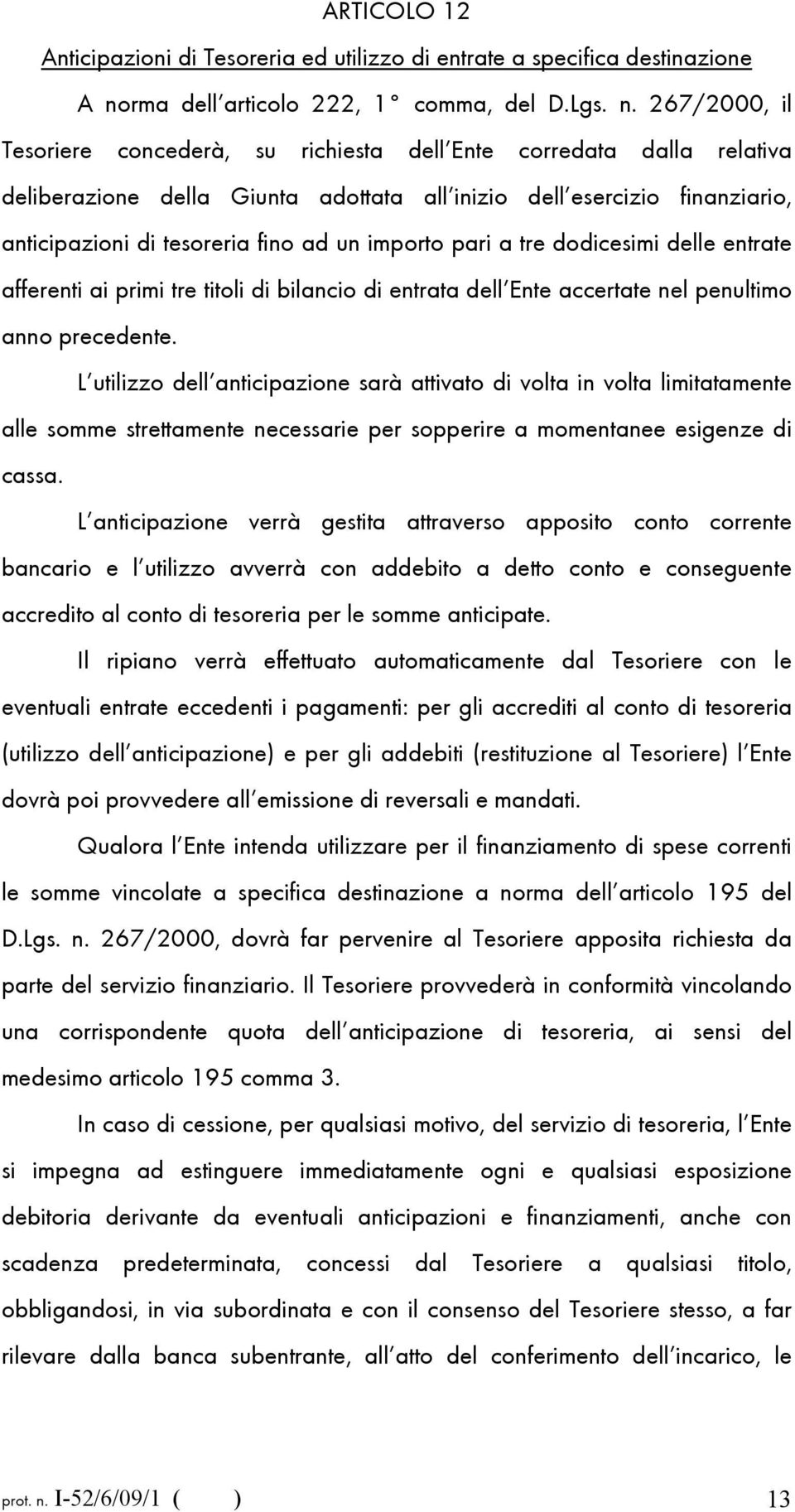 ARTICOLO 12

Anticipazioni di Tesoreria ed utilizzo di entrate a specifica destinazione

A norma dell'articolo 222, 1° comma, del D.Lgs. n. 267/2000, il Tesoriere concederà, su richiesta dell'Ente corredata dalla relativa deliberazione della Giunta adottata all'inizio dell'esercizio finanziario, anticipazioni di tesoreria fino ad un importo pari a tre dodicesimi delle entrate afferenti ai primi tre titoli di bilancio di entrata dell'Ente accertate nel penultimo anno precedente.

L'utilizzo dell'anticipazione sarà attivato di volta in volta limitatamente alle somme strettamente necessarie per sopperire a momentanee esigenze di cassa.

L'anticipazione verrà gestita attraverso apposito conto corrente bancario e l'utilizzo avverrà con addebito a detto conto e conseguente accredito al conto di tesoreria per le somme anticipate.

Il ripiano verrà effettuato automaticamente dal Tesoriere con le eventuali entrate eccedenti i pagamenti: per gli accrediti al conto di tesoreria (utilizzo dell'anticipazione) e per gli addebiti (restituzione al Tesoriere) l'Ente dovrà poi provvedere all'emissione di reversali e mandati.

Qualora l'Ente intenda utilizzare per il finanziamento di spese correnti le somme vincolate a specifica destinazione a norma dell'articolo 195 del D.Lgs. n. 267/2000, dovrà far pervenire al Tesoriere apposita richiesta da parte del servizio finanziario. Il Tesoriere provvederà in conformità vincolando una corrispondente quota dell'anticipazione di tesoreria, ai sensi del medesimo articolo 195 comma 3.

In caso di cessione, per qualsiasi motivo, del servizio di tesoreria, l'Ente si impegna ad estinguere immediatamente ogni e qualsiasi esposizione debitoria derivante da eventuali anticipazioni e finanziamenti, anche con scadenza predeterminata, concessi dal Tesoriere a qualsiasi titolo, obbligandosi, in via subordinata e con il consenso del Tesoriere stesso, a far rilevare dalla banca subentrante, all'atto del conferimento dell'incarico, le

prot. n. I-52/6/09/1 ( ) 13